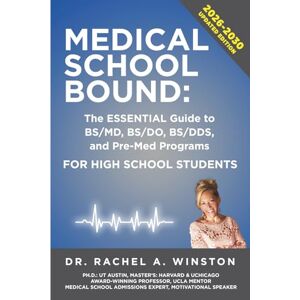 2026-2030
UPDATED EDITION

MEDICAL SCHOOL BOUND:

The ESSENTIAL Guide to BS/MD, BS/DO, BS/DDS, and Pre-Med Programs

FOR HIGH SCHOOL STUDENTS

DR. RACHEL A. WINSTON

PH.D.: UT AUSTIN, MASTER'S: HARVARD & UCHICAGO
AWARD-WINNING PROFESSOR, UCLA MENTOR
MEDICAL SCHOOL ADMISSIONS EXPERT, MOTIVATIONAL SPEAKER